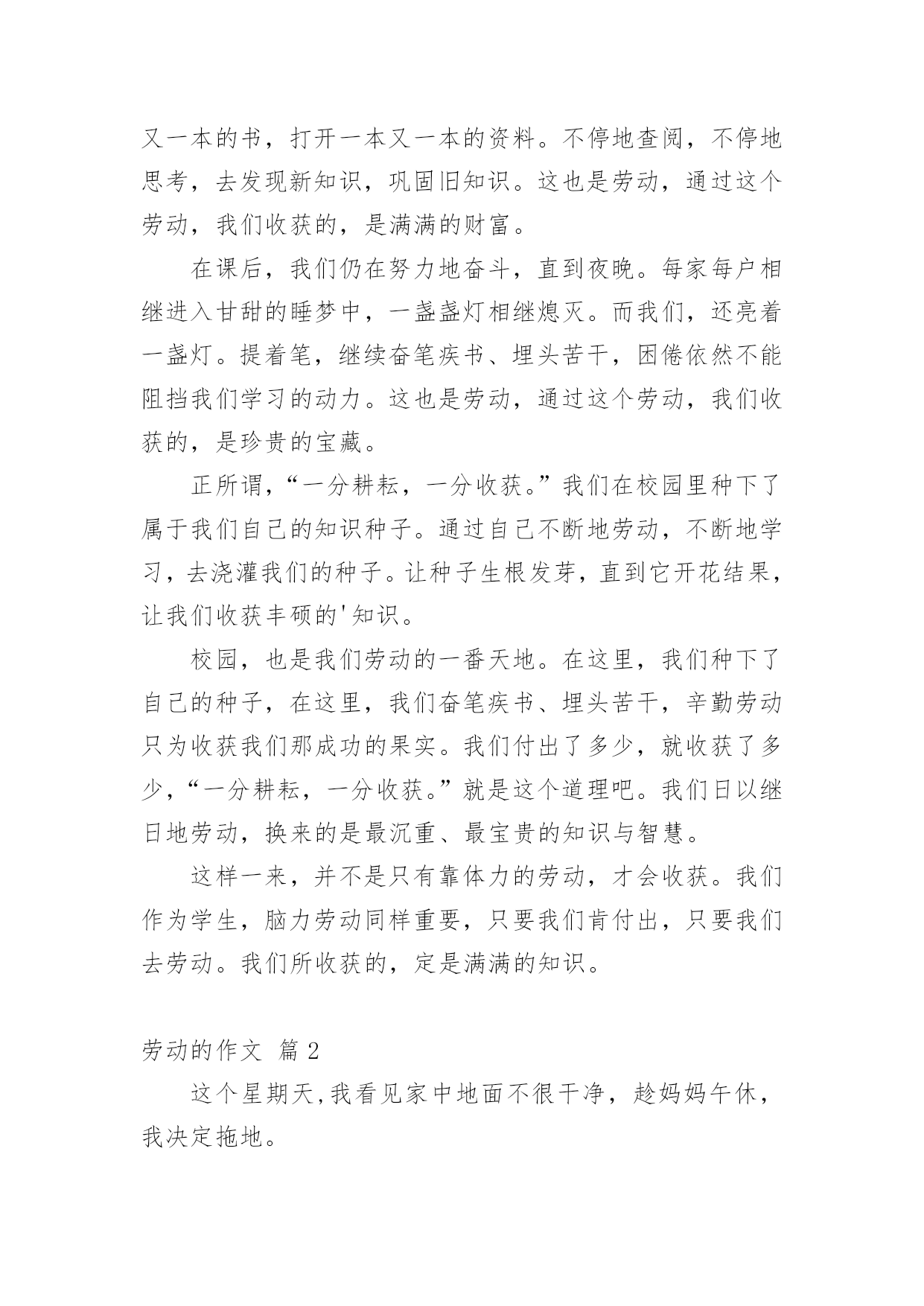 又一本的书，打开一本又一本的资料。不停地查阅，不停地思考，去发现新知识，巩固旧知识。这也是劳动，通过这个劳动，我们收获的，是满满的财富。

在课后，我们仍在努力地奋斗，直到夜晚。每家每户相继进入甘甜的睡梦中，一盏盏灯相继熄灭。而我们，还亮着一盏灯。提着笔，继续奋笔疾书、埋头苦干，困倦依然不能阻挡我们学习的动力。这也是劳动，通过这个劳动，我们收获的，是珍贵的宝藏。

正所谓，“一分耕耘，一分收获。”我们在校园里种下了属于我们自己的知识种子。通过自己不断地劳动，不断地学习，去浇灌我们的种子。让种子生根发芽，直到它开花结果，让我们收获丰硕的'知识。

校园，也是我们劳动的一番天地。在这里，我们种下了自己的种子，在这里，我们奋笔疾书、埋头苦干，辛勤劳动只为收获我们那成功的果实。我们付出了多少，就收获了多少，“一分耕耘，一分收获。”就是这个道理吧。我们日以继日地劳动，换来的是最沉重、最宝贵的知识与智慧。

这样一来，并不是只有靠体力的劳动，才会收获。我们作为学生，脑力劳动同样重要，只要我们肯付出，只要我们去劳动。我们所收获的，定是满满的知识。

劳动的作文 篇 2

这个星期天,我看见家中地面不很干净，趁妈妈午休，我决定拖地。